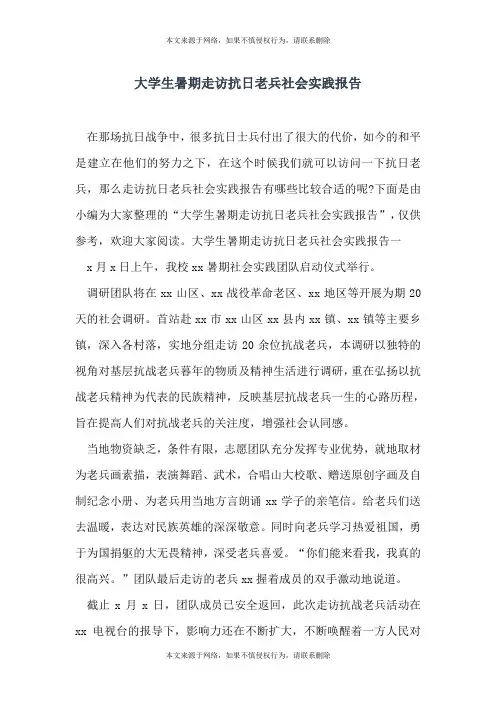 本文来源于网络，如果不慎侵权行为，请联系删除

大学生暑期走访抗日老兵社会实践报告

在那场抗日战争中，很多抗日士兵付出了很大的代价，如今的和平是建立在他们的努力之下，在这个时候我们就可以访问一下抗日老兵，那么走访抗日老兵社会实践报告有哪些比较合适的呢?下面是由小编为大家整理的“大学生暑期走访抗日老兵社会实践报告”，仅供参考，欢迎大家阅读。大学生暑期走访抗日老兵社会实践报告一

x 月 x 日上午，我校 xx 暑期社会实践团队启动仪式举行。

调研团队将在 xx 山区、xx 战役革命老区、xx 地区等开展为期 20 天的社会调研。首站赴 xx 市 xx 山区 xx 县内 xx 镇、xx 镇等主要乡镇，深入各村落，实地分组走访 20 余位抗战老兵，本调研以独特的视角对基层抗战老兵暮年的物质及精神生活进行调研，重在弘扬以抗战老兵精神为代表的民族精神，反映基层抗战老兵一生的心路历程，旨在提高人们对抗战老兵的关注度，增强社会认同感。

当地物资缺乏，条件有限，志愿团队充分发挥专业优势，就地取材为老兵画素描，表演舞蹈、武术，合唱山大校歌、赠送原创字画及自制纪念小册、为老兵用当地方言朗诵 xx 学子的亲笔信。给老兵们送去温暖，表达对民族英雄的深深敬意。同时向老兵学习热爱祖国，勇于为国捐躯的大无畏精神，深受老兵喜爱。“你们能来看我，我真的很高兴。”团队最后走访的老兵 xx 握着成员的双手激动地说道。

截止 x 月 x 日，团队成员已安全返回，此次走访抗战老兵活动在 xx 电视台的报导下，影响力还在不断扩大，不断唤醒着一方人民对

本文来源于网络，如果不慎侵权行为，请联系删除